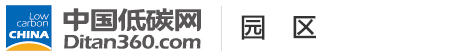 Low carbon CHINA

中国低碳网
Ditan360.com

园 区